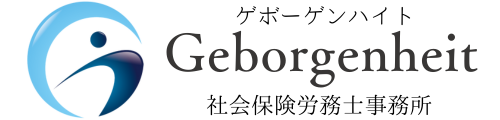 ゲボーゲンハイト
Geborgenheit
社会保険労務士事務所